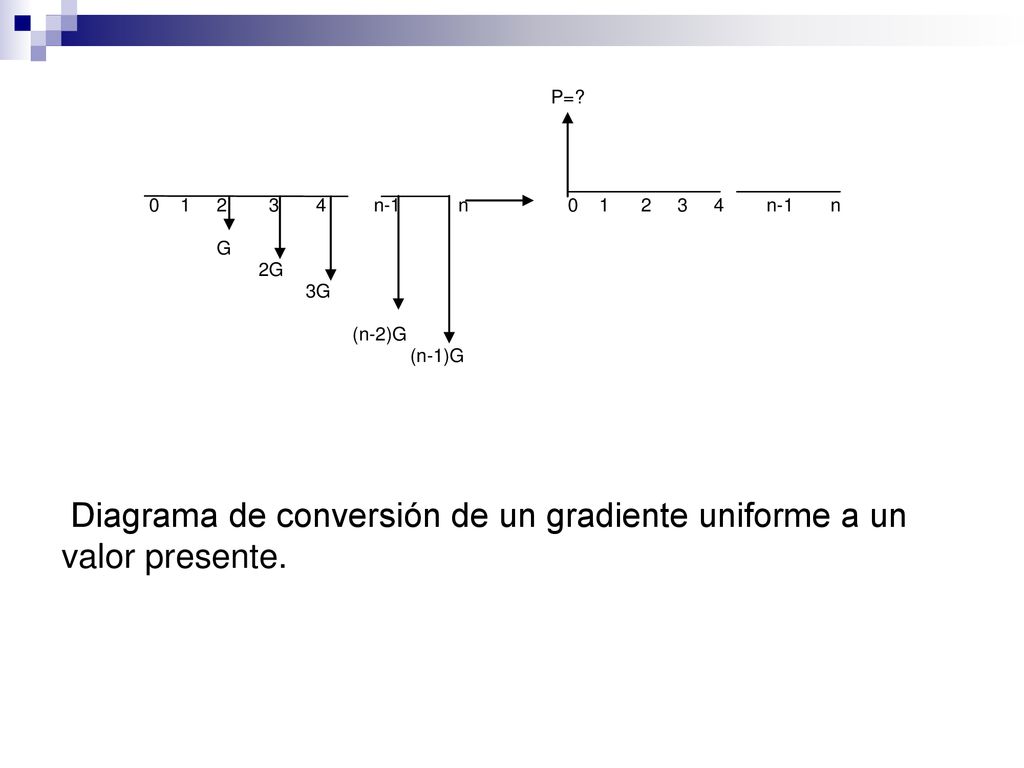 P=?

0 1 2 3 4 n-1 n

G

2G

3G

(n-2)G

(n-1)G

0 1 2 3 4 n-1 n

Diagrama de conversión de un gradiente uniforme a un valor presente.